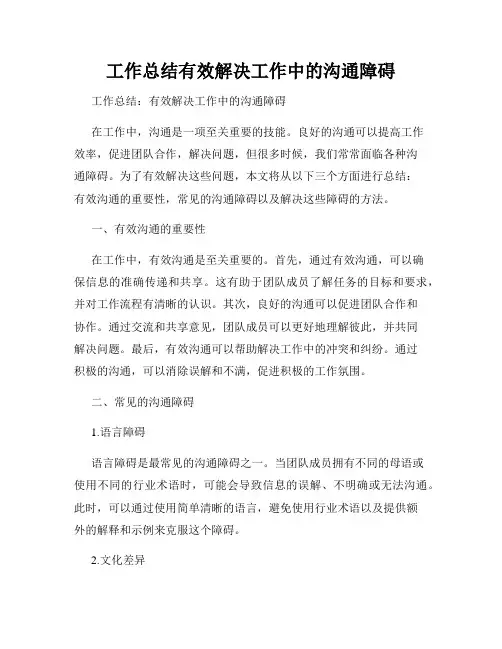 工作总结有效解决工作中的沟通障碍

工作总结：有效解决工作中的沟通障碍

在工作中，沟通是一项至关重要的技能。良好的沟通可以提高工作效率，促进团队合作，解决问题，但很多时候，我们常常面临各种沟通障碍。为了有效解决这些问题，本文将从以下三个方面进行总结：有效沟通的重要性，常见的沟通障碍以及解决这些障碍的方法。

一、有效沟通的重要性

在工作中，有效沟通是至关重要的。首先，通过有效沟通，可以确保信息的准确传递和共享。这有助于团队成员了解任务的目标和要求，并对工作流程有清晰的认识。其次，良好的沟通可以促进团队合作和协作。通过交流和共享意见，团队成员可以更好地理解彼此，并共同解决问题。最后，有效沟通可以帮助解决工作中的冲突和纠纷。通过积极的沟通，可以消除误解和不满，促进积极的工作氛围。

二、常见的沟通障碍

1.语言障碍

语言障碍是最常见的沟通障碍之一。当团队成员拥有不同的母语或使用不同的行业术语时，可能会导致信息的误解、不明确或无法沟通。此时，可以通过使用简单清晰的语言，避免使用行业术语以及提供额外的解释和示例来克服这个障碍。

2.文化差异